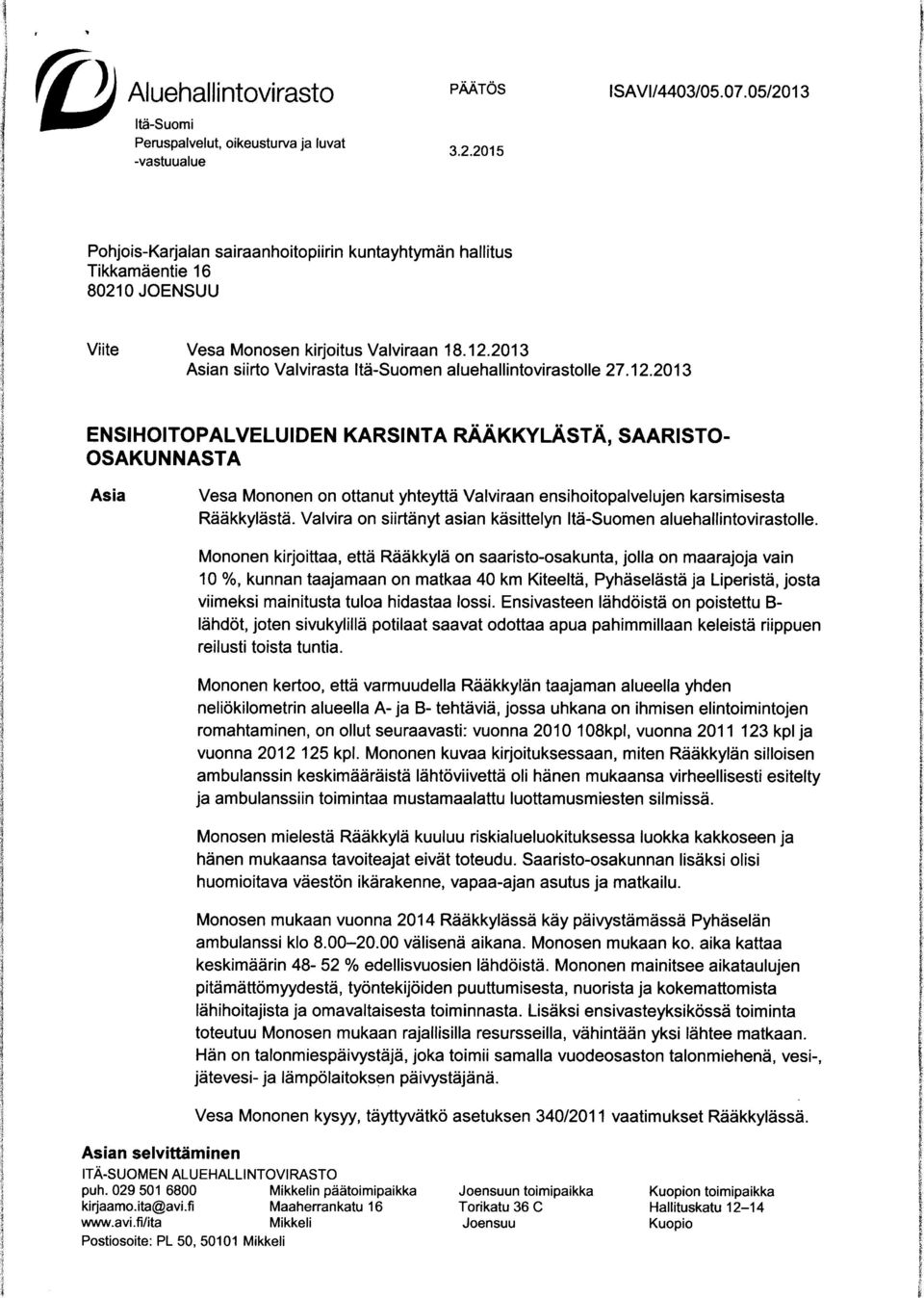 Aluehallintovirasto
Itä-Suomi
Peruspalvelut, oikeusturva ja luvat -vastuualue

PÄÄTÖS
3.2.2015

ISAVI/4403/05.07.05/2013

Pohjois-Karjalan sairaanhoitopiirin kuntayhtymän hallitus
Tikkamäentie 16
80210 JOENSUU

Viite
Vesa Monosen kirjoitus Valviraan 18.12.2013
Asian siirto Valvirasta Itä-Suomen aluehallintovirastolle 27.12.2013

ENSIHOITOPALVELUIDEN KARSINTA RÄÄKKYLÄSTÄ, SAARISTO-OSAKUNNASTA

Asia

Vesa Mononen on ottanut yhteyttä Valviraan ensihoitopalvelujen karsimisesta Rääkkylästä. Valvira on siirtänyt asian käsittelyn Itä-Suomen aluehallintovirastolle.

Mononen kirjoittaa, että Rääkkylä on saaristo-osakunta, jolla on maarajoja vain 10 %, kunnan taajamaan on matkaa 40 km Kiteeltä, Pyhäselästä ja Liperistä, josta viimeksi mainitusta tuloa hidastaa lossi. Ensivasteen lähdöistä on poistettu B-lähdöt, joten sivukylillä potilaat saavat odottaa apua pahimmillaan keleistä riippuen reilusti toista tuntia.

Mononen kertoo, että varmuudella Rääkkylän taajaman alueella yhden neliökilometrin alueella A- ja B- tehtäviä, jossa uhkana on ihmisen elintoimintojen romahtaminen, on ollut seuraavasti: vuonna 2010 108kpl, vuonna 2011 123 kpl ja vuonna 2012 125 kpl. Mononen kuvaa kirjoituksessaan, miten Rääkkylän silloisen ambulanssin keskimääräistä lähtöviivettä oli hänen mukaansa virheellisesti esitelty ja ambulanssiin toimintaa mustamaalattu luottamusmiesten silmissä.

Monosen mielestä Rääkkylä kuuluu riskialueluokituksessa luokka kakkoseen ja hänen mukaansa tavoiteajat eivät toteudu. Saaristo-osakunnan lisäksi olisi huomioitava väestön ikärakenne, vapaa-ajan asutus ja matkailu.

Monosen mukaan vuonna 2014 Rääkkylässä käy päivystämässä Pyhäselän ambulanssi klo 8.00–20.00 välisenä aikana. Monosen mukaan ko. aika kattaa keskimäärin 48- 52 % edellisvuosien lähdöistä. Mononen mainitsee aikataulujen pitämättömyydestä, työntekijöiden puuttumisesta, nuorista ja kokemattomista lähihoitajista ja omavaltaisesta toiminnasta. Lisäksi ensivasteyksikössä toiminta toteutuu Monosen mukaan rajallisilla resursseilla, vähintään yksi lähtee matkaan. Hän on talonmiespäivystäjä, joka toimii samalla vuodeosaston talonmiehenä, vesi-, jätevesi- ja lämpölaitoksen päivystäjänä.

Vesa Mononen kysyy, täyttyvätkö asetuksen 340/2011 vaatimukset Rääkkylässä.

Asian selvittäminen

ITÄ-SUOMEN ALUEHALLINTOVIRASTO
puh. 029 501 6800
kirjaamo.ita@avi.fi
www.avi.fi/ita
Postiosoite: PL 50, 50101 Mikkeli

Mikkelin päätoimipaikka
Maaherrankatu 16
Mikkeli

Joensuun toimipaikka
Torikatu 36 C
Joensuu

Kuopion toimipaikka
Hallituskatu 12–14
Kuopio